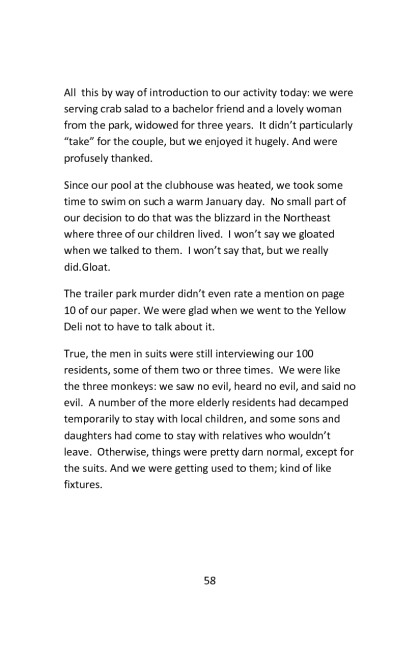 All this by way of introduction to our activity today: we were serving crab salad to a bachelor friend and a lovely woman from the park, widowed for three years. It didn't particularly "take" for the couple, but we enjoyed it hugely. And were profusely thanked.

Since our pool at the clubhouse was heated, we took some time to swim on such a warm January day. No small part of our decision to do that was the blizzard in the Northeast where three of our children lived. I won't say we gloated when we talked to them. I won't say that, but we really did.Gloat.

The trailer park murder didn't even rate a mention on page 10 of our paper. We were glad when we went to the Yellow Deli not to have to talk about it.

True, the men in suits were still interviewing our 100 residents, some of them two or three times. We were like the three monkeys: we saw no evil, heard no evil, and said no evil. A number of the more elderly residents had decamped temporarily to stay with local children, and some sons and daughters had come to stay with relatives who wouldn't leave. Otherwise, things were pretty darn normal, except for the suits. And we were getting used to them; kind of like fixtures.

58